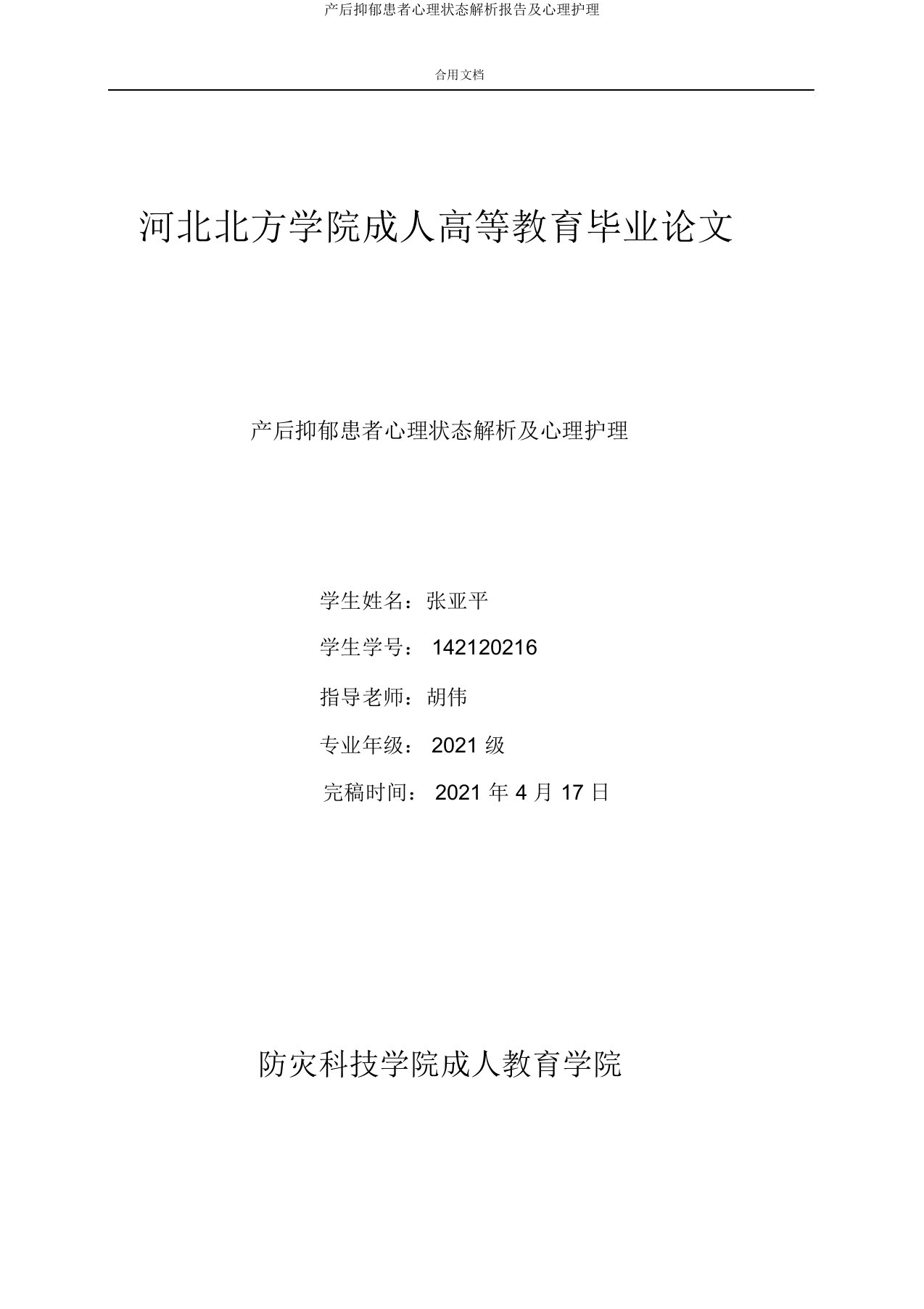 产后抑郁患者心理状态解析报告及心理护理

合用文档

河北北方学院成人高等教育毕业论文

产后抑郁患者心理状态解析及心理护理

学生姓名：张亚平

学生学号： 142120216

指导老师：胡伟

专业年级： 2021 级

完稿时间： 2021 年 4 月 17 日

防灾科技学院成人教育学院